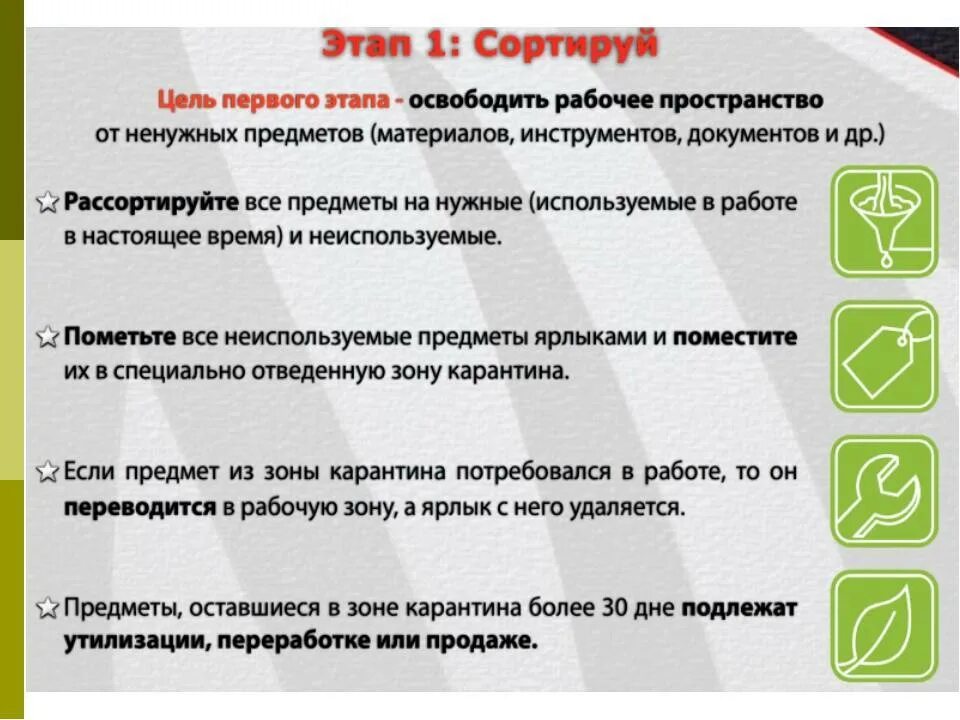 Этап 1: Сортируй

Цель первого этапа - освободить рабочее пространство от ненужных предметов (материалов, инструментов, документов и др.)

Рассортируйте все предметы на нужные (используемые в работе в настоящее время) и неиспользуемые.

Пометьте все неиспользуемые предметы ярлыками и поместите их в специально отведенную зону карантина.

Если предмет из зоны карантина потребовался в работе, то он переводится в рабочую зону, а ярлык с него удаляется.

Предметы, оставшиеся в зоне карантина более 30 дне подлежат утилизации, переработке или продаже.